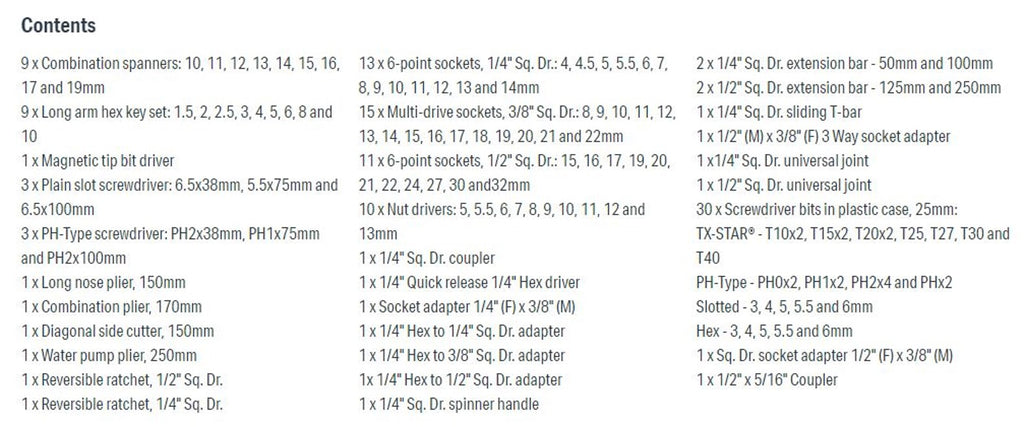 Contents

9 x Combination spanners: 10, 11, 12, 13, 14, 15, 16, 17 and 19mm
9 x Long arm hex key set: 1.5, 2, 2.5, 3, 4, 5, 6, 8 and 10
1 x Magnetic tip bit driver
3 x Plain slot screwdriver: 6.5x38mm, 5.5x75mm and 6.5x100mm
3 x PH-Type screwdriver: PH2x38mm, PH1x75mm and PH2x100mm
1 x Long nose plier, 150mm
1 x Combination plier, 170mm
1 x Diagonal side cutter, 150mm
1 x Water pump plier, 250mm
1 x Reversible ratchet, 1/2" Sq. Dr.
1 x Reversible ratchet, 1/4" Sq. Dr.

13 x 6-point sockets, 1/4" Sq. Dr.: 4, 4.5, 5, 5.5, 6, 7, 8, 9, 10, 11, 12, 13 and 14mm
15 x Multi-drive sockets, 3/8" Sq. Dr.: 8, 9, 10, 11, 12, 13, 14, 15, 16, 17, 18, 19, 20, 21 and 22mm
11 x 6-point sockets, 1/2" Sq. Dr.: 15, 16, 17, 19, 20, 21, 22, 24, 27, 30 and32mm
10 x Nut drivers: 5, 5.5, 6, 7, 8, 9, 10, 11, 12 and 13mm
1 x 1/4" Sq. Dr. coupler
1 x 1/4" Quick release 1/4" Hex driver
1 x Socket adapter 1/4" (F) x 3/8" (M)
1 x 1/4" Hex to 1/4" Sq. Dr. adapter
1 x 1/4" Hex to 3/8" Sq. Dr. adapter
1x 1/4" Hex to 1/2" Sq. Dr. adapter
1 x 1/4" Sq. Dr. spinner handle

2 x 1/4" Sq. Dr. extension bar - 50mm and 100mm
2 x 1/2" Sq. Dr. extension bar - 125mm and 250mm
1 x 1/4" Sq. Dr. sliding T-bar
1 x 1/2" (M) x 3/8" (F) 3 Way socket adapter
1 x1/4" Sq. Dr. universal joint
1 x 1/2" Sq. Dr. universal joint
30 x Screwdriver bits in plastic case, 25mm:
TX-STAR® - T10x2, T15x2, T20x2, T25, T27, T30 and T40
PH-Type - PH0x2, PH1x2, PH2x4 and PHx2
Slotted - 3, 4, 5, 5.5 and 6mm
Hex - 3, 4, 5, 5.5 and 6mm
1 x Sq. Dr. socket adapter 1/2" (F) x 3/8" (M)
1 x 1/2" x 5/16" Coupler